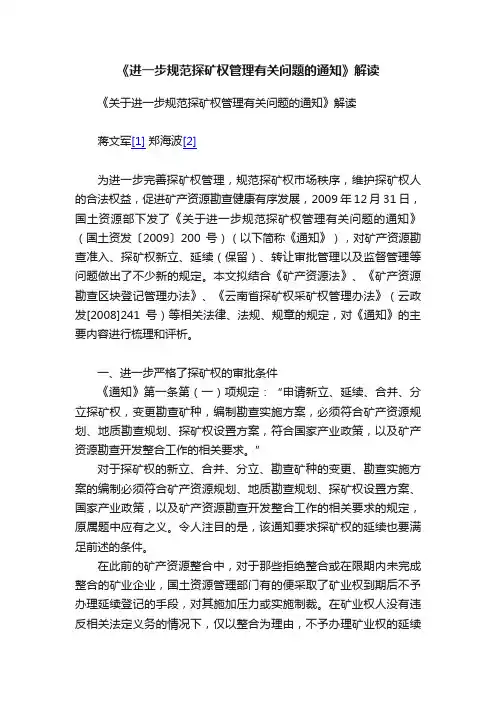 《进一步规范探矿权管理有关问题的通知》解读

《关于进一步规范探矿权管理有关问题的通知》解读

蒋文军[1] 郑海波[2]

为进一步完善探矿权管理，规范探矿权市场秩序，维护探矿权人的合法权益，促进矿产资源勘查健康有序发展，2009 年 12 月 31 日，国土资源部下发了《关于进一步规范探矿权管理有关问题的通知》（国土资发〔2009〕200 号）（以下简称《通知》），对矿产资源勘查准入、探矿权新立、延续（保留）、转让审批管理以及监督管理等问题做出了不少新的规定。本文拟结合《矿产资源法》、《矿产资源勘查区块登记管理办法》、《云南省探矿权采矿权管理办法》（云政发[2008]241 号）等相关法律、法规、规章的规定，对《通知》的主要内容进行梳理和评析。

一、进一步严格了探矿权的审批条件

《通知》第一条第（一）项规定："申请新立、延续、合并、分立探矿权，变更勘查矿种，编制勘查实施方案，必须符合矿产资源规划、地质勘查规划、探矿权设置方案，符合国家产业政策，以及矿产资源勘查开发整合工作的相关要求。"

对于探矿权的新立、合并、分立、勘查矿种的变更、勘查实施方案的编制必须符合矿产资源规划、地质勘查规划、探矿权设置方案、国家产业政策，以及矿产资源勘查开发整合工作的相关要求的规定，原属题中应有之义。令人注目的是，该通知要求探矿权的延续也要满足前述的条件。

在此前的矿产资源整合中，对于那些拒绝整合或在限期内未完成整合的矿业企业，国土资源管理部门有的便采取了矿业权到期后不予办理延续登记的手段，对其施加压力或实施制裁。在矿业权人没有违反相关法定义务的情况下，仅以整合为理由，不予办理矿业权的延续